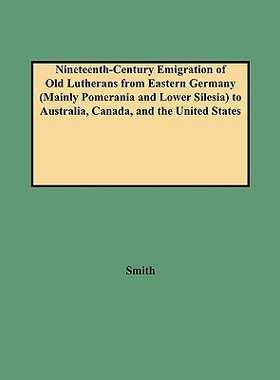 Nineteenth-Century Emigration of Old Lutherans from Eastern Germany (Mainly Pomerania and Lower Silesia) to Australia, Canada, and the United States

Smith